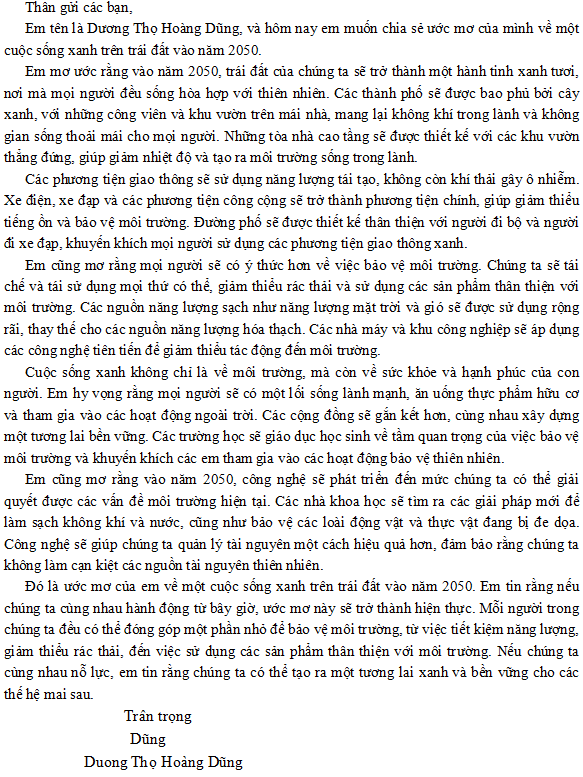 Thân gửi các bạn,

Em tên là Dương Thọ Hoàng Dũng, và hôm nay em muốn chia sẻ ước mơ của mình về một cuộc sống xanh trên trái đất vào năm 2050.

Em mơ ước rằng vào năm 2050, trái đất của chúng ta sẽ trở thành một hành tinh xanh tươi, nơi mà mọi người đều sống hòa hợp với thiên nhiên. Các thành phố sẽ được bao phủ bởi cây xanh, với những công viên và khu vườn trên mái nhà, mang lại không khí trong lành và không gian sống thoải mái cho mọi người. Những tòa nhà cao tầng sẽ được thiết kế với các khu vườn thẳng đứng, giúp giảm nhiệt độ và tạo ra môi trường sống trong lành.

Các phương tiện giao thông sẽ sử dụng năng lượng tái tạo, không còn khí thải gây ô nhiễm. Xe điện, xe đạp và các phương tiện công cộng sẽ trở thành phương tiện chính, giúp giảm thiểu tiếng ồn và bảo vệ môi trường. Đường phố sẽ được thiết kế thân thiện với người đi bộ và người đi xe đạp, khuyến khích mọi người sử dụng các phương tiện giao thông xanh.

Em cũng mơ rằng mọi người sẽ có ý thức hơn về việc bảo vệ môi trường. Chúng ta sẽ tái chế và tái sử dụng mọi thứ có thể, giảm thiểu rác thải và sử dụng các sản phẩm thân thiện với môi trường. Các nguồn năng lượng sạch như năng lượng mặt trời và gió sẽ được sử dụng rộng rãi, thay thế cho các nguồn năng lượng hóa thạch. Các nhà máy và khu công nghiệp sẽ áp dụng các công nghệ tiên tiến để giảm thiểu tác động đến môi trường.

Cuộc sống xanh không chỉ là về môi trường, mà còn về sức khỏe và hạnh phúc của con người. Em hy vọng rằng mọi người sẽ có một lối sống lành mạnh, ăn uống thực phẩm hữu cơ và tham gia vào các hoạt động ngoài trời. Các cộng đồng sẽ gắn kết hơn, cùng nhau xây dựng một tương lai bền vững. Các trường học sẽ giáo dục học sinh về tầm quan trọng của việc bảo vệ môi trường và khuyến khích các em tham gia vào các hoạt động bảo vệ thiên nhiên.

Em cũng mơ rằng vào năm 2050, công nghệ sẽ phát triển đến mức chúng ta có thể giải quyết được các vấn đề môi trường hiện tại. Các nhà khoa học sẽ tìm ra các giải pháp mới để làm sạch không khí và nước, cũng như bảo vệ các loài động vật và thực vật đang bị đe dọa. Công nghệ sẽ giúp chúng ta quản lý tài nguyên một cách hiệu quả hơn, đảm bảo rằng chúng ta không làm cạn kiệt các nguồn tài nguyên thiên nhiên.

Đó là ước mơ của em về một cuộc sống xanh trên trái đất vào năm 2050. Em tin rằng nếu chúng ta cùng nhau hành động từ bây giờ, ước mơ này sẽ trở thành hiện thực. Mỗi người trong chúng ta đều có thể đóng góp một phần nhỏ để bảo vệ môi trường, từ việc tiết kiệm năng lượng, giảm thiểu rác thải, đến việc sử dụng các sản phẩm thân thiện với môi trường. Nếu chúng ta cùng nhau nỗ lực, em tin rằng chúng ta có thể tạo ra một tương lai xanh và bền vững cho các thế hệ mai sau.

Trân trọng
Dũng
Duong Thọ Hoàng Dũng